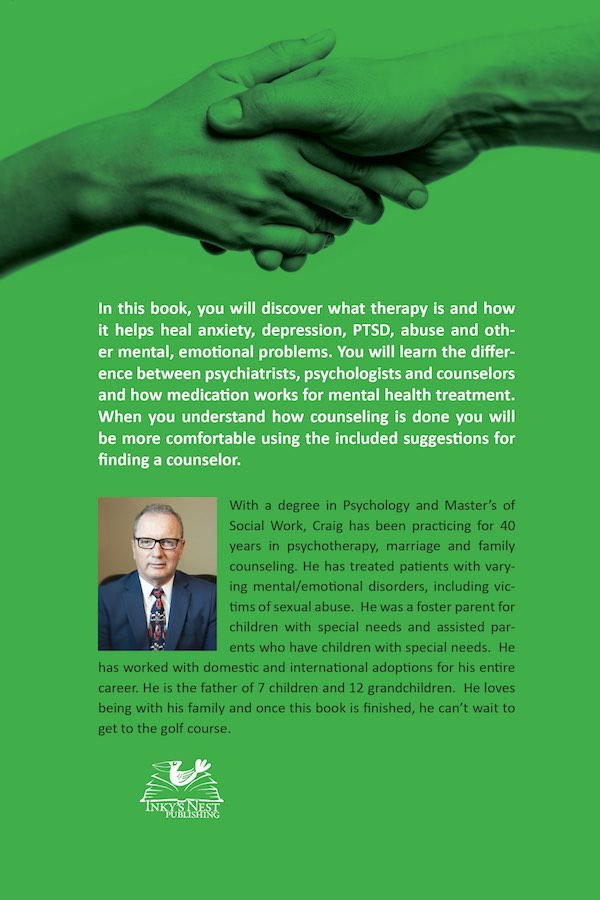 In this book, you will discover what therapy is and how it helps heal anxiety, depression, PTSD, abuse and other mental, emotional problems. You will learn the difference between psychiatrists, psychologists and counselors and how medication works for mental health treatment. When you understand how counseling is done you will be more comfortable using the included suggestions for finding a counselor.

With a degree in Psychology and Master's of Social Work, Craig has been practicing for 40 years in psychotherapy, marriage and family counseling. He has treated patients with varying mental/emotional disorders, including victims of sexual abuse. He was a foster parent for children with special needs and assisted parents who have children with special needs. He has worked with domestic and international adoptions for his entire career. He is the father of 7 children and 12 grandchildren. He loves being with his family and once this book is finished, he can't wait to get to the golf course.

INKY'S NEST PUBLISHING